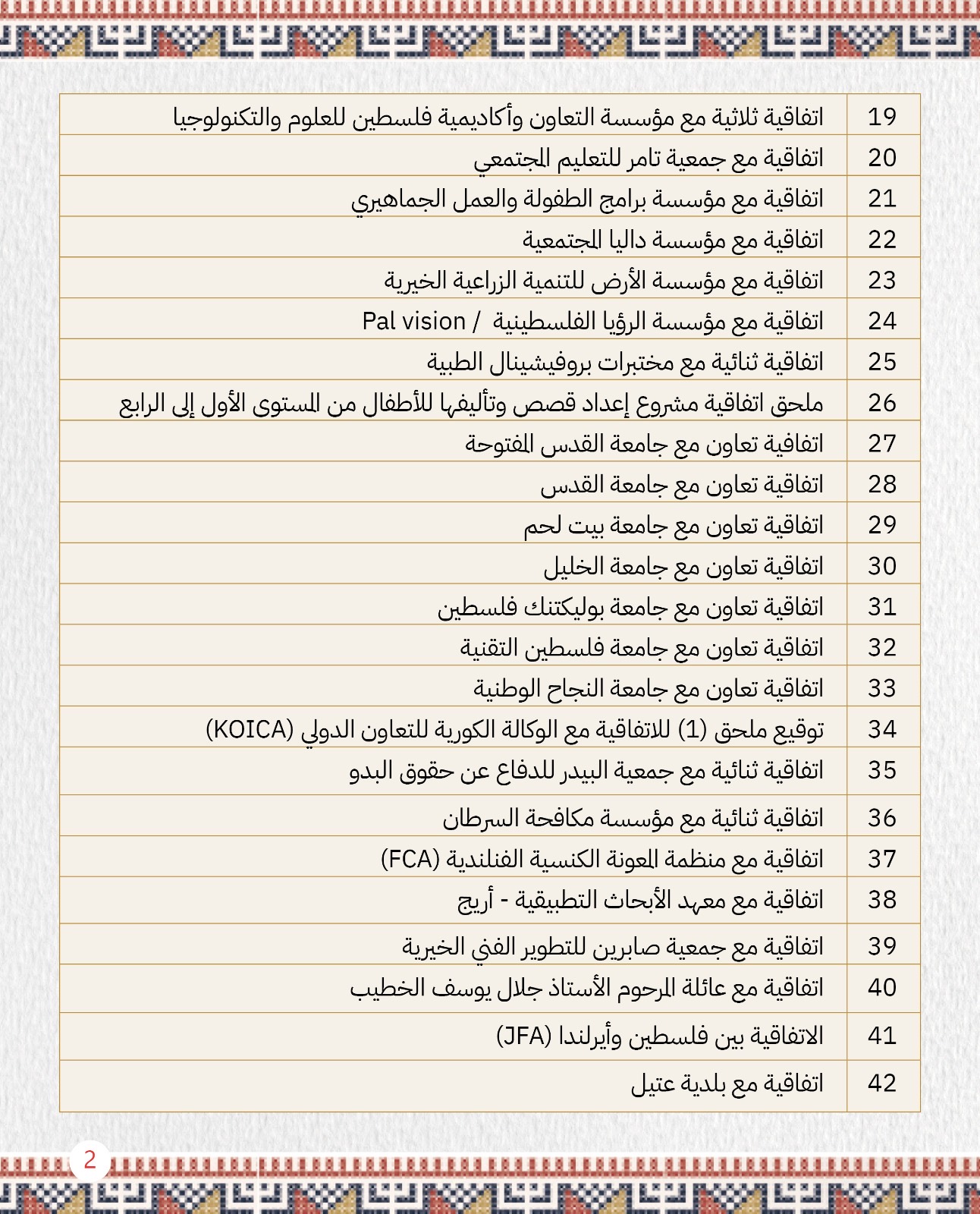 | 19 | اتفاقية ثلاثية مع مؤسسة التعاون وأكاديمية فلسطين للعلوم والتكنولوجيا |
|---|---|
| 20 | اتفاقية مع جمعية تامر للتعليم المجتمعي |
| 21 | اتفاقية مع مؤسسة برامج الطفولة والعمل الجماهيري |
| 22 | اتفاقية مع مؤسسة داليا المجتمعية |
| 23 | اتفاقية مع مؤسسة الأرض للتنمية الزراعية الخيرية |
| 24 | اتفاقية مع مؤسسة الرؤيا الفلسطينية / Pal vision |
| 25 | اتفاقية ثنائية مع مختبرات بروفيشينال الطبية |
| 26 | ملحق اتفاقية مشروع إعداد قصص وتأليفها للأطفال من المستوى الأول إلى الرابع |
| 27 | اتفافية تعاون مع جامعة القدس المفتوحة |
| 28 | اتفاقية تعاون مع جامعة القدس |
| 29 | اتفاقية تعاون مع جامعة بيت لحم |
| 30 | اتفاقية تعاون مع جامعة الخليل |
| 31 | اتفاقية تعاون مع جامعة بوليكتنك فلسطين |
| 32 | اتفاقية تعاون مع جامعة فلسطين التقنية |
| 33 | اتفاقية تعاون مع جامعة النجاح الوطنية |
| 34 | توقيع ملحق (1) للاتفاقية مع الوكالة الكورية للتعاون الدولي (KOICA) |
| 35 | اتفاقية ثنائية مع جمعية البيدر للدفاع عن حقوق البدو |
| 36 | اتفاقية ثنائية مع مؤسسة مكافحة السرطان |
| 37 | اتفاقية مع منظمة المعونة الكنسية الفنلندية (FCA) |
| 38 | اتفاقية مع معهد الأبحاث التطبيقية - أريج |
| 39 | اتفاقية مع جمعية صابرين للتطوير الفني الخيرية |
| 40 | اتفاقية مع عائلة المرحوم الأستاذ جلال يوسف الخطيب |
| 41 | الاتفاقية بين فلسطين وأيرلندا (JFA) |
| 42 | اتفاقية مع بلدية عتيل |

2